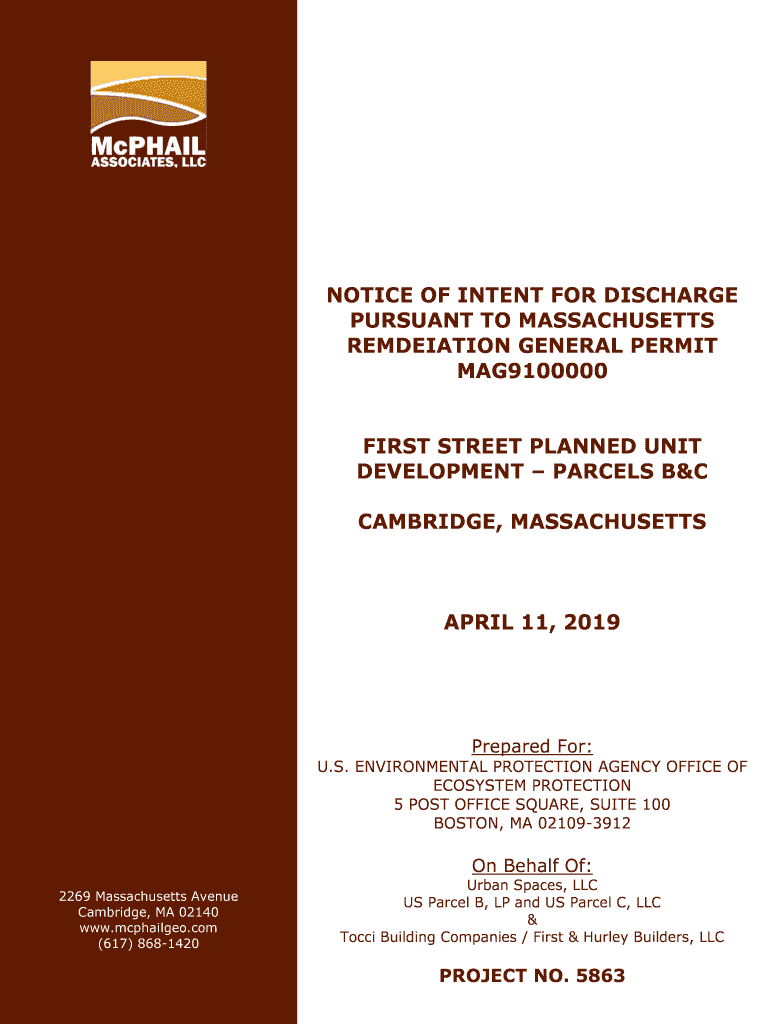 McPHAIL
ASSOCIATES, LLC

2269 Massachusetts Avenue
Cambridge, MA 02140
www.mcphailgeo.com
(617) 868-1420

NOTICE OF INTENT FOR DISCHARGE PURSUANT TO MASSACHUSETTS REMDEIATION GENERAL PERMIT MAG9100000

FIRST STREET PLANNED UNIT DEVELOPMENT – PARCELS B&C

CAMBRIDGE, MASSACHUSETTS

APRIL 11, 2019

Prepared For:
U.S. ENVIRONMENTAL PROTECTION AGENCY OFFICE OF ECOSYSTEM PROTECTION
5 POST OFFICE SQUARE, SUITE 100
BOSTON, MA 02109-3912

On Behalf Of:
Urban Spaces, LLC
US Parcel B, LP and US Parcel C, LLC
&
Tocci Building Companies / First & Hurley Builders, LLC

PROJECT NO. 5863